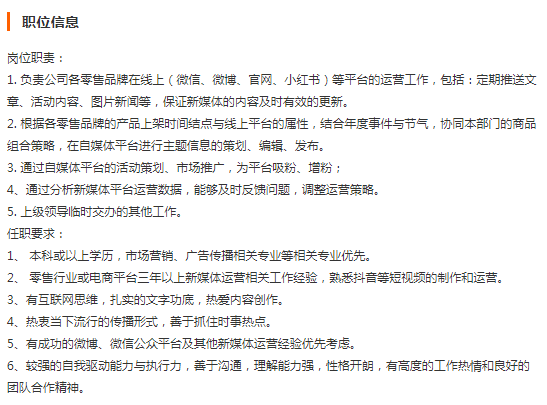 职位信息

岗位职责：
1. 负责公司各零售品牌在线上（微信、微博、官网、小红书）等平台的运营工作，包括：定期推送文章、活动内容、图片新闻等，保证新媒体的内容及时有效的更新。
2. 根据各零售品牌的产品上架时间结点与线上平台的属性，结合年度事件与节气，协同本部门的商品组合策略，在自媒体平台进行主题信息的策划、编辑、发布。
3. 通过自媒体平台的活动策划、市场推广，为平台吸粉、增粉；
4、通过分析新媒体平台运营数据，能够及时反馈问题，调整运营策略。
5. 上级领导临时交办的其他工作。
任职要求：
1、 本科或以上学历，市场营销、广告传播相关专业等相关专业优先。
2、 零售行业或电商平台三年以上新媒体运营相关工作经验，熟悉抖音等短视频的制作和运营。
3、有互联网思维，扎实的文字功底，热爱内容创作。
4、热衷当下流行的传播形式，善于抓住时事热点。
5、有成功的微博、微信公众平台及其他新媒体运营经验优先考虑。
6、较强的自我驱动能力与执行力，善于沟通，理解能力强，性格开朗，有高度的工作热情和良好的团队合作精神。